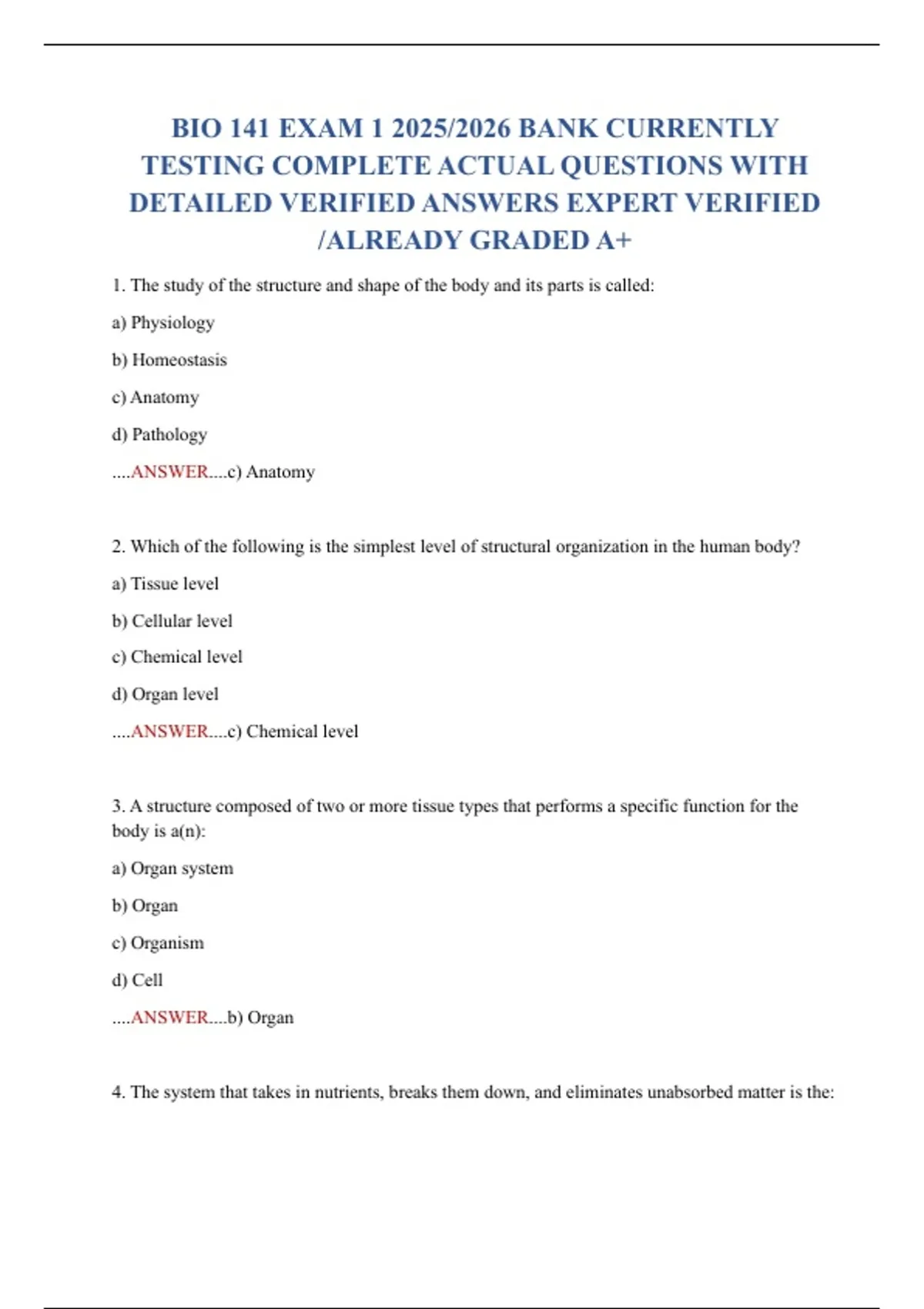 BIO 141 EXAM 1 2025/2026 BANK CURRENTLY TESTING COMPLETE ACTUAL QUESTIONS WITH DETAILED VERIFIED ANSWERS EXPERT VERIFIED /ALREADY GRADED A+

1. The study of the structure and shape of the body and its parts is called:

a) Physiology

b) Homeostasis

c) Anatomy

d) Pathology

....ANSWER....c) Anatomy

2. Which of the following is the simplest level of structural organization in the human body?

a) Tissue level

b) Cellular level

c) Chemical level

d) Organ level

....ANSWER....c) Chemical level

3. A structure composed of two or more tissue types that performs a specific function for the body is a(n):

a) Organ system

b) Organ

c) Organism

d) Cell

....ANSWER....b) Organ

4. The system that takes in nutrients, breaks them down, and eliminates unabsorbed matter is the: